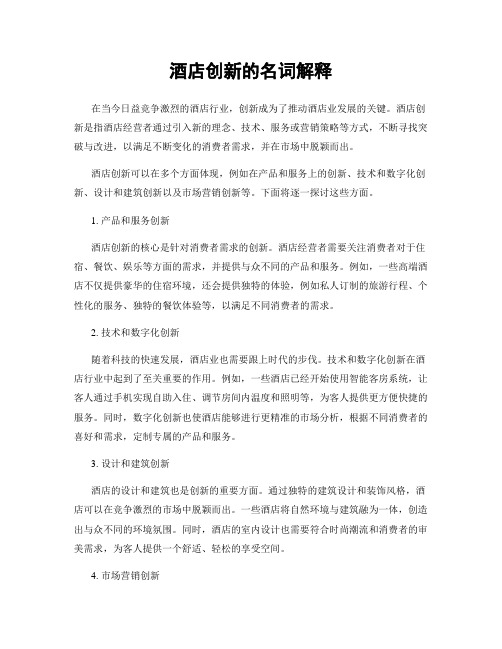 酒店创新的名词解释

在当今日益竞争激烈的酒店行业，创新成为了推动酒店业发展的关键。酒店创新是指酒店经营者通过引入新的理念、技术、服务或营销策略等方式，不断寻找突破与改进，以满足不断变化的消费者需求，并在市场中脱颖而出。

酒店创新可以在多个方面体现，例如在产品和服务上的创新、技术和数字化创新、设计和建筑创新以及市场营销创新等。下面将逐一探讨这些方面。

1. 产品和服务创新

酒店创新的核心是针对消费者需求的创新。酒店经营者需要关注消费者对于住宿、餐饮、娱乐等方面的需求，并提供与众不同的产品和服务。例如，一些高端酒店不仅提供豪华的住宿环境，还会提供独特的体验，例如私人订制的旅游行程、个性化的服务、独特的餐饮体验等，以满足不同消费者的需求。

2. 技术和数字化创新

随着科技的快速发展，酒店业也需要跟上时代的步伐。技术和数字化创新在酒店行业中起到了至关重要的作用。例如，一些酒店已经开始使用智能客房系统，让客人通过手机实现自助入住、调节房间内温度和照明等，为客人提供更方便快捷的服务。同时，数字化创新也使酒店能够进行更精准的市场分析，根据不同消费者的喜好和需求，定制专属的产品和服务。

3. 设计和建筑创新

酒店的设计和建筑也是创新的重要方面。通过独特的建筑设计和装饰风格，酒店可以在竞争激烈的市场中脱颖而出。一些酒店将自然环境与建筑融为一体，创造出与众不同的环境氛围。同时，酒店的室内设计也需要符合时尚潮流和消费者的审美需求，为客人提供一个舒适、轻松的享受空间。

4. 市场营销创新